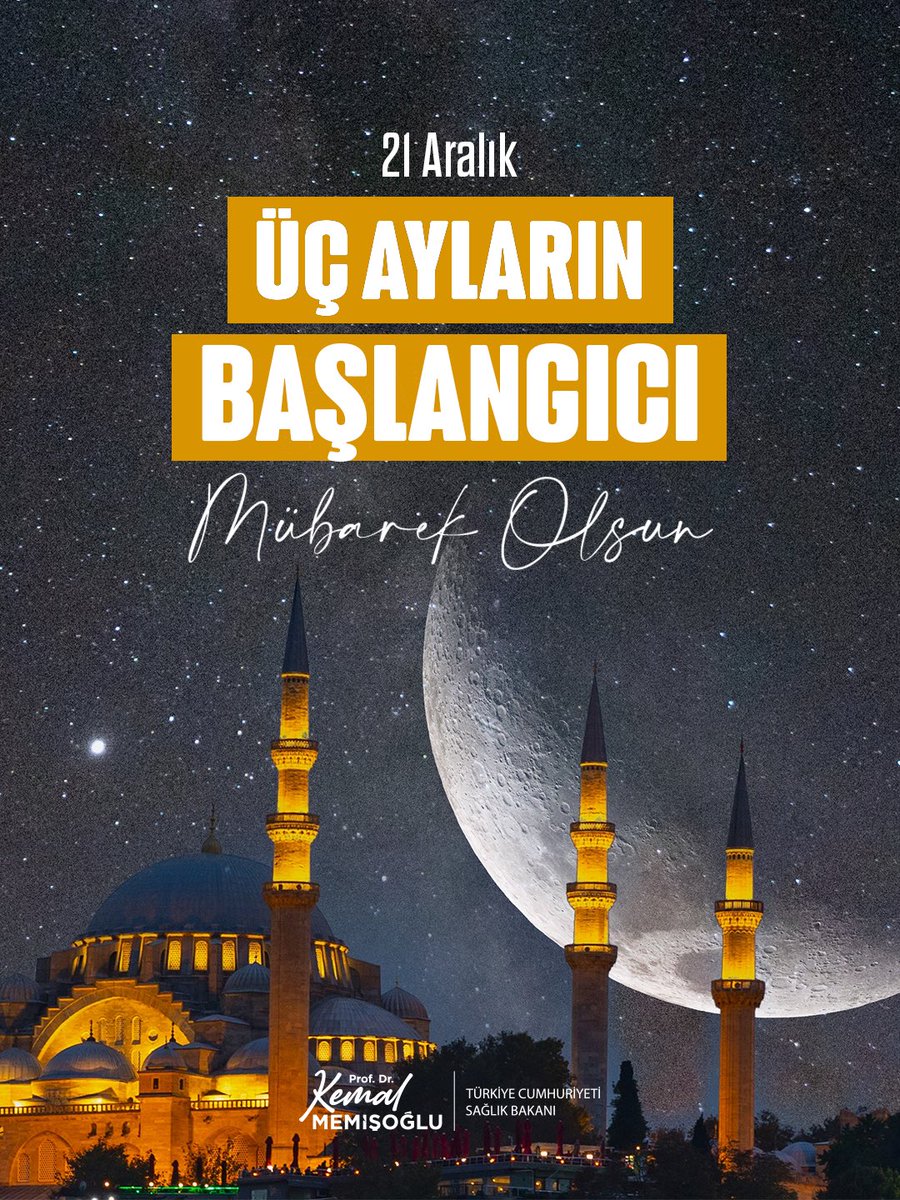 21 Aralık

ÜÇ AYLARIN BAŞLANGICI

Mübarek Olsun

Prof. Dr. Kemal MEMİŞOĞLU

TÜRKİYE CUMHURİYETİ SAĞLIK BAKANI